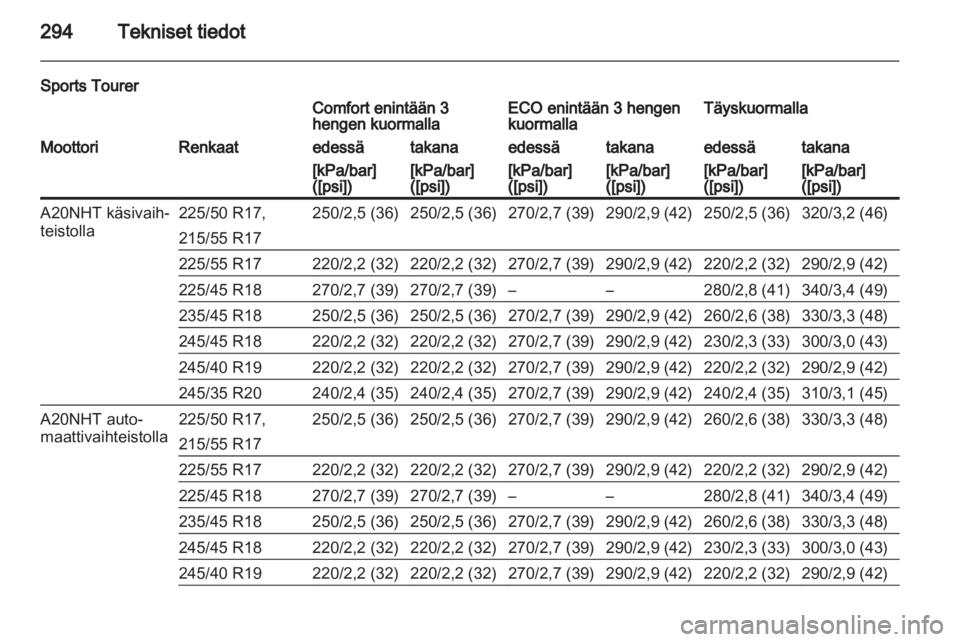 294 Tekniset tiedot

Sports Tourer

| | | Comfort enintään 3 hengen kuormalla | | ECO enintään 3 hengen kuormalla | | Täyskuormalla | |
|---|---|---|---|---|---|---|---|
| Moottori | Renkaat | edessä | takana | edessä | takana | edessä | takana |
| | | [kPa/bar] ([psi]) | [kPa/bar] ([psi]) | [kPa/bar] ([psi]) | [kPa/bar] ([psi]) | [kPa/bar] ([psi]) | [kPa/bar] ([psi]) |
| A20NHT käsivaihteistolla | 225/50 R17, 215/55 R17 | 250/2,5 (36) | 250/2,5 (36) | 270/2,7 (39) | 290/2,9 (42) | 250/2,5 (36) | 320/3,2 (46) |
| | 225/55 R17 | 220/2,2 (32) | 220/2,2 (32) | 270/2,7 (39) | 290/2,9 (42) | 220/2,2 (32) | 290/2,9 (42) |
| | 225/45 R18 | 270/2,7 (39) | 270/2,7 (39) | – | – | 280/2,8 (41) | 340/3,4 (49) |
| | 235/45 R18 | 250/2,5 (36) | 250/2,5 (36) | 270/2,7 (39) | 290/2,9 (42) | 260/2,6 (38) | 330/3,3 (48) |
| | 245/45 R18 | 220/2,2 (32) | 220/2,2 (32) | 270/2,7 (39) | 290/2,9 (42) | 230/2,3 (33) | 300/3,0 (43) |
| | 245/40 R19 | 220/2,2 (32) | 220/2,2 (32) | 270/2,7 (39) | 290/2,9 (42) | 220/2,2 (32) | 290/2,9 (42) |
| | 245/35 R20 | 240/2,4 (35) | 240/2,4 (35) | 270/2,7 (39) | 290/2,9 (42) | 240/2,4 (35) | 310/3,1 (45) |
| A20NHT automaattivaihteistolla | 225/50 R17, 215/55 R17 | 250/2,5 (36) | 250/2,5 (36) | 270/2,7 (39) | 290/2,9 (42) | 260/2,6 (38) | 330/3,3 (48) |
| | 225/55 R17 | 220/2,2 (32) | 220/2,2 (32) | 270/2,7 (39) | 290/2,9 (42) | 220/2,2 (32) | 290/2,9 (42) |
| | 225/45 R18 | 270/2,7 (39) | 270/2,7 (39) | – | – | 280/2,8 (41) | 340/3,4 (49) |
| | 235/45 R18 | 250/2,5 (36) | 250/2,5 (36) | 270/2,7 (39) | 290/2,9 (42) | 260/2,6 (38) | 330/3,3 (48) |
| | 245/45 R18 | 220/2,2 (32) | 220/2,2 (32) | 270/2,7 (39) | 290/2,9 (42) | 230/2,3 (33) | 300/3,0 (43) |
| | 245/40 R19 | 220/2,2 (32) | 220/2,2 (32) | 270/2,7 (39) | 290/2,9 (42) | 220/2,2 (32) | 290/2,9 (42) |

carmanualsonline.info